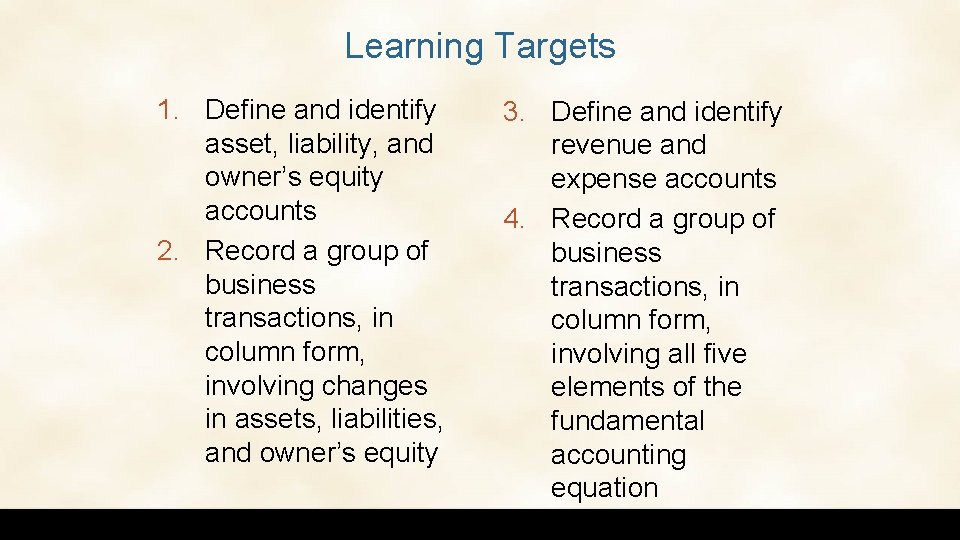 Learning Targets

1. Define and identify asset, liability, and owner’s equity accounts
2. Record a group of business transactions, in column form, involving changes in assets, liabilities, and owner’s equity

3. Define and identify revenue and expense accounts
4. Record a group of business transactions, in column form, involving all five elements of the fundamental accounting equation